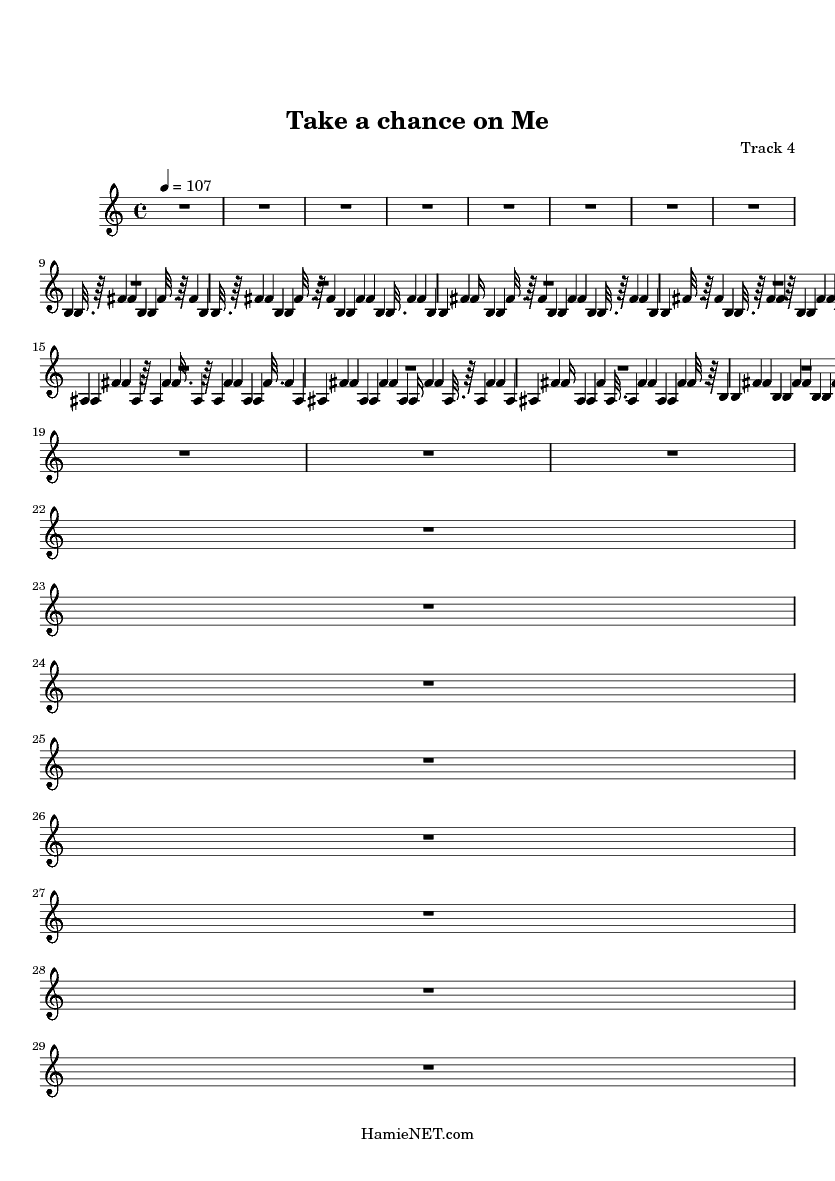 Take a chance on Me

Track 4

= 107

9

15

19

22

23

24

25

26

27

28

29

HamieNET.com